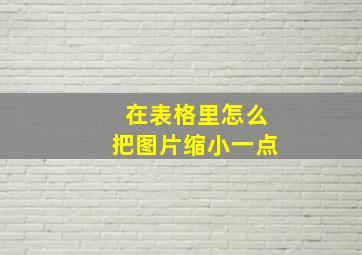 在表格里怎么
把图片缩小一点